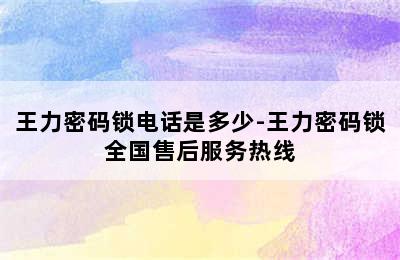 王力密码锁电话是多少-王力密码锁全国售后服务热线